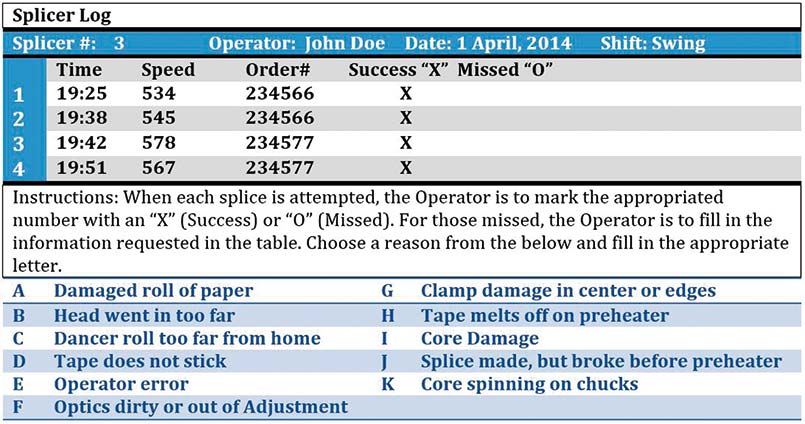 Splicer Log

Splicer #: 3 Operator: John Doe Date: 1 April, 2014 Shift: Swing

| | Time | Speed | Order# | Success "X" Missed "O" |
|---|---|---|---|---|
| 1 | 19:25 | 534 | 234566 | X |
| 2 | 19:38 | 545 | 234566 | X |
| 3 | 19:42 | 578 | 234577 | X |
| 4 | 19:51 | 567 | 234577 | X |

Instructions: When each splice is attempted, the Operator is to mark the appropriated number with an "X" (Success) or "O" (Missed). For those missed, the Operator is to fill in the information requested in the table. Choose a reason from the below and fill in the appropriate letter.

| | | | |
|---|---|---|---|
| A | Damaged roll of paper | G | Clamp damage in center or edges |
| B | Head went in too far | H | Tape melts off on preheater |
| C | Dancer roll too far from home | I | Core Damage |
| D | Tape does not stick | J | Splice made, but broke before preheater |
| E | Operator error | K | Core spinning on chucks |
| F | Optics dirty or out of Adjustment | | |